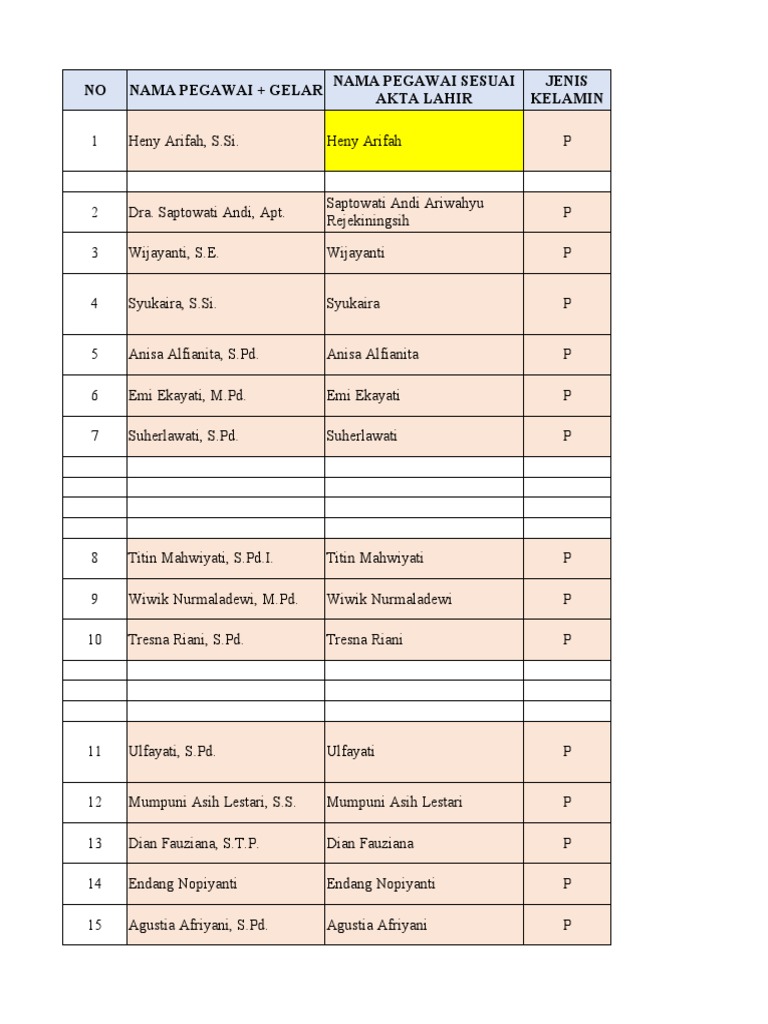 | NO | NAMA PEGAWAI + GELAR | NAMA PEGAWAI SESUAI AKTA LAHIR | JENIS KELAMIN |
|---|---|---|---|
| 1 | Heny Arifah, S.Si. | Heny Arifah | P |
| | | | |
| 2 | Dra. Saptowati Andi, Apt. | Saptowati Andi Ariwahyu Rejekiningsih | P |
| 3 | Wijayanti, S.E. | Wijayanti | P |
| 4 | Syukaira, S.Si. | Syukaira | P |
| 5 | Anisa Alfianita, S.Pd. | Anisa Alfianita | P |
| 6 | Emi Ekayati, M.Pd. | Emi Ekayati | P |
| 7 | Suherlawati, S.Pd. | Suherlawati | P |
| | | | |
| | | | |
| | | | |
| | | | |
| 8 | Titin Mahwiyati, S.Pd.I. | Titin Mahwiyati | P |
| 9 | Wiwik Nurmaladewi, M.Pd. | Wiwik Nurmaladewi | P |
| 10 | Tresna Riani, S.Pd. | Tresna Riani | P |
| | | | |
| | | | |
| | | | |
| 11 | Ulfayati, S.Pd. | Ulfayati | P |
| 12 | Mumpuni Asih Lestari, S.S. | Mumpuni Asih Lestari | P |
| 13 | Dian Fauziana, S.T.P. | Dian Fauziana | P |
| 14 | Endang Nopiyanti | Endang Nopiyanti | P |
| 15 | Agustia Afriyani, S.Pd. | Agustia Afriyani | P |